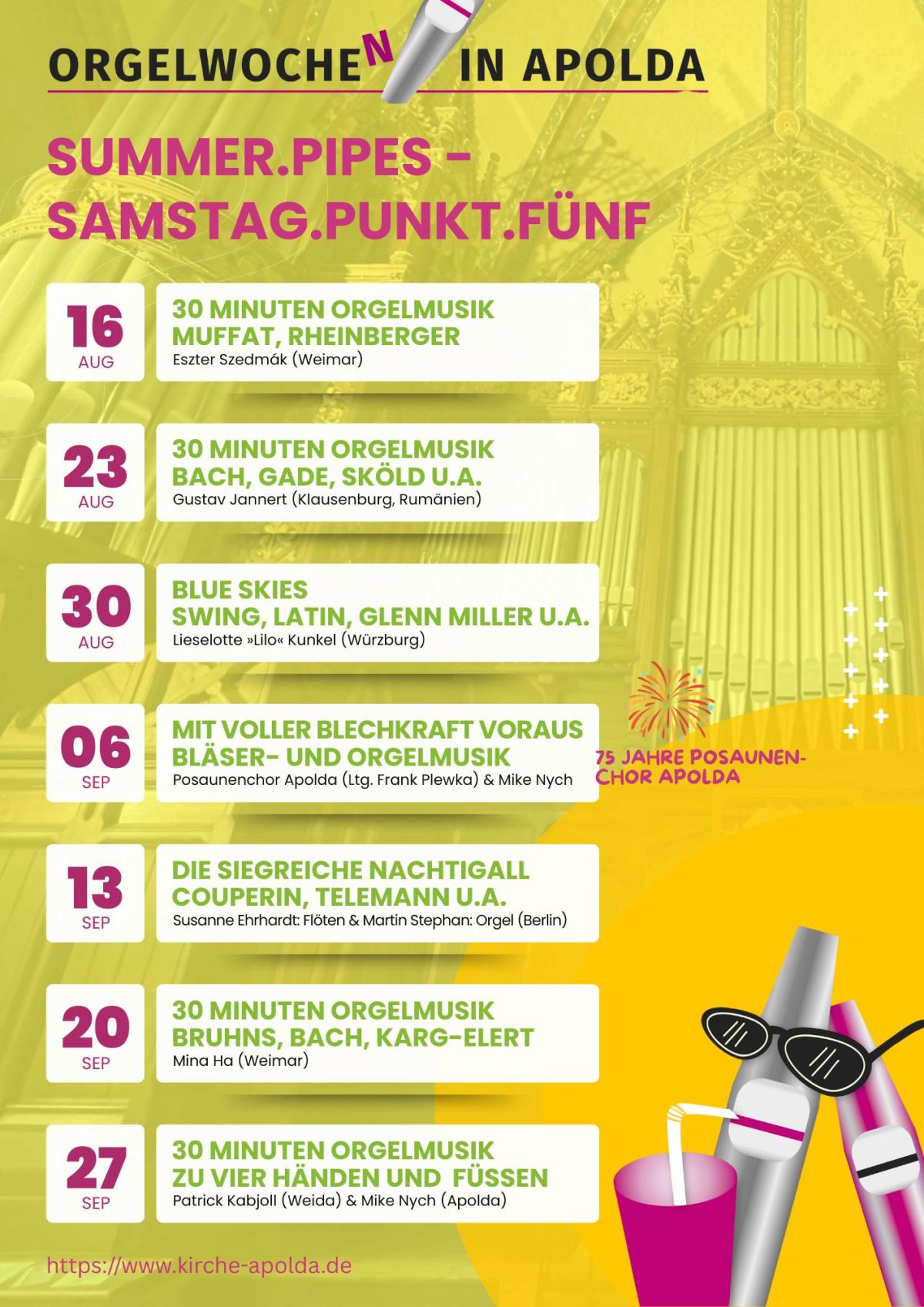 ORGELWOCHEN IN APOLDA

SUMMER.PIPES - SAMSTAG.PUNKT.FÜNF

16
AUG

30 MINUTEN ORGELMUSIK
MUFFAT, RHEINBERGER
Eszter Szedmák (Weimar)

23
AUG

30 MINUTEN ORGELMUSIK
BACH, GADE, SKÖLD U.A.
Gustav Jannert (Klausenburg, Rumänien)

30
AUG

BLUE SKIES
SWING, LATIN, GLENN MILLER U.A.
Lieselotte »Lilo« Kunkel (Würzburg)

06
SEP

MIT VOLLER BLECHKRAFT VORAUS
BLÄSER- UND ORGELMUSIK
Posaunenchor Apolda (Ltg. Frank Plewka) & Mike Nych

75 JAHRE POSAUNENCHOR APOLDA

13
SEP

DIE SIEGREICHE NACHTIGALL
COUPERIN, TELEMANN U.A.
Susanne Ehrhardt: Flöten & Martin Stephan: Orgel (Berlin)

20
SEP

30 MINUTEN ORGELMUSIK
BRUHNS, BACH, KARG-ELERT
Mina Ha (Weimar)

27
SEP

30 MINUTEN ORGELMUSIK
ZU VIER HÄNDEN UND FÜSSEN
Patrick Kabjoll (Weida) & Mike Nych (Apolda)

https://www.kirche-apolda.de